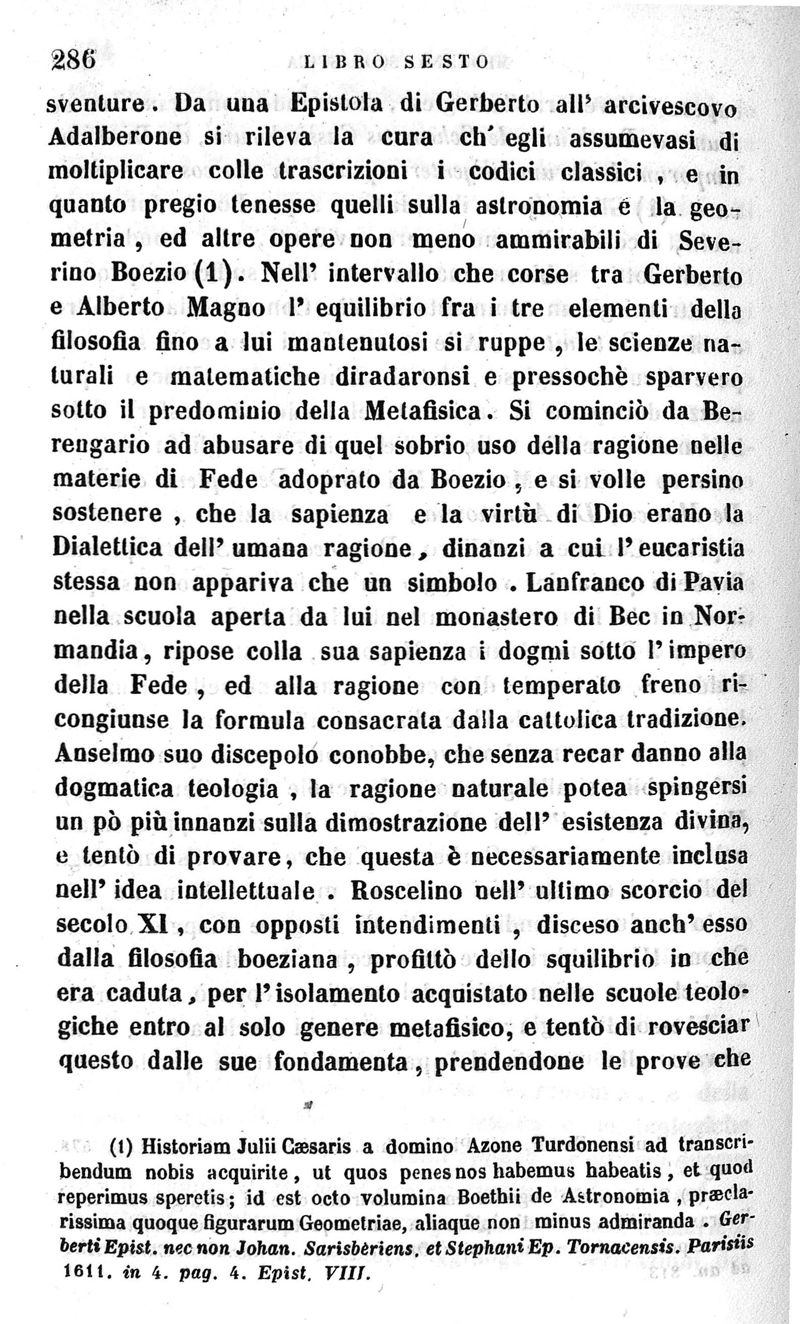 286 LIBRO SESTO

sventure. Da una Epistola di Gerberto all' arcivescovo Adalberone si rileva la cura ch' egli assumevasi di moltiplicare colle trascrizioni i codici classici, e in quanto pregio tenesse quelli sulla astronomia e la geometria, ed altre opere non meno ammirabili di Severino Boezio (1). Nell' intervallo che corse tra Gerberto e Alberto Magno l' equilibrio fra i tre elementi della filosofia fino a lui mantenutosi si ruppe, le scienze naturali e matematiche diradaronsi e pressochè sparvero sotto il predominio della Metafisica. Si cominciò da Berengario ad abusare di quel sobrio uso della ragione nelle materie di Fede adoprato da Boezio, e si volle persino sostenere, che la sapienza e la virtù di Dio erano la Dialettica dell' umana ragione, dinanzi a cui l' eucaristia stessa non appariva che un simbolo. Lanfranco di Pavia nella scuola aperta da lui nel monastero di Bec in Normandia, ripose colla sua sapienza i dogmi sotto l' impero della Fede, ed alla ragione con temperato freno ricongiunse la formula consacrata dalla cattolica tradizione. Anselmo suo discepolo conobbe, che senza recar danno alla dogmatica teologia, la ragione naturale potea spingersi un pò più innanzi sulla dimostrazione dell' esistenza divina, e tentò di provare, che questa è necessariamente inclusa nell' idea intellettuale. Roscelino nell' ultimo scorcio del secolo XI, con opposti intendimenti, disceso anch' esso dalla filosofia boeziana, profittò dello squilibrio in che era caduta, per l' isolamento acquistato nelle scuole teologiche entro al solo genere metafisico, e tentò di rovesciar questo dalle sue fondamenta, prendendone le prove che

(1) Historiam Julii Cæsaris a domino Azone Turdonensi ad transcribendum nobis acquirite, ut quos penes nos habemus habeatis, et quod reperimus speretis; id est octo volumina Boethii de Astronomia, præclarissima quoque figurarum Geometriae, aliaque non minus admiranda. Gerberti Epist. nec non Johan. Sarisbèriens. et Stephani Ep. Tornacensis. Parisiis 1611. in 4. pag. 4. Epist. VIII.